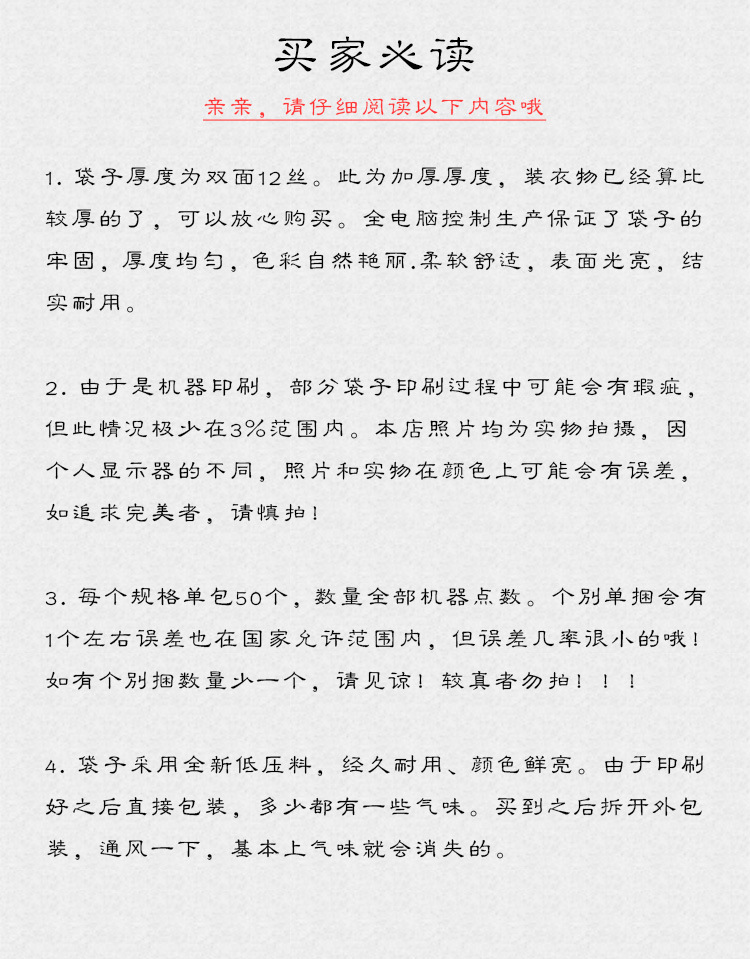 买家必读

亲亲，请仔细阅读以下内容哦

1. 袋子厚度为双面12丝。此为加厚厚度，装衣物已经算比较厚的了，可以放心购买。全电脑控制生产保证了袋子的牢固，厚度均匀，色彩自然艳丽.柔软舒适，表面光亮，结实耐用。

2. 由于是机器印刷，部分袋子印刷过程中可能会有瑕疵，但此情况极少在3%范围内。本店照片均为实物拍摄，因个人显示器的不同，照片和实物在颜色上可能会有误差，如追求完美者，请慎拍！

3. 每个规格单包50个，数量全部机器点数。个别单捆会有1个左右误差也在国家允许范围内，但误差几率很小的哦！如有个别捆数量少一个，请见谅！较真者勿拍！！！

4. 袋子采用全新低压料，经久耐用、颜色鲜亮。由于印刷好之后直接包装，多少都有一些气味。买到之后拆开外包装，通风一下，基本上气味就会消失的。